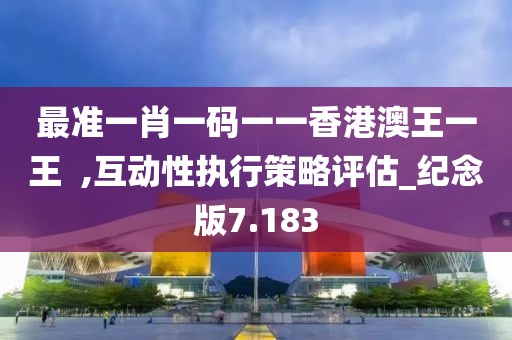 最准一肖一码一一香港澳王一王 ,互动性执行策略评估_纪念版7.183